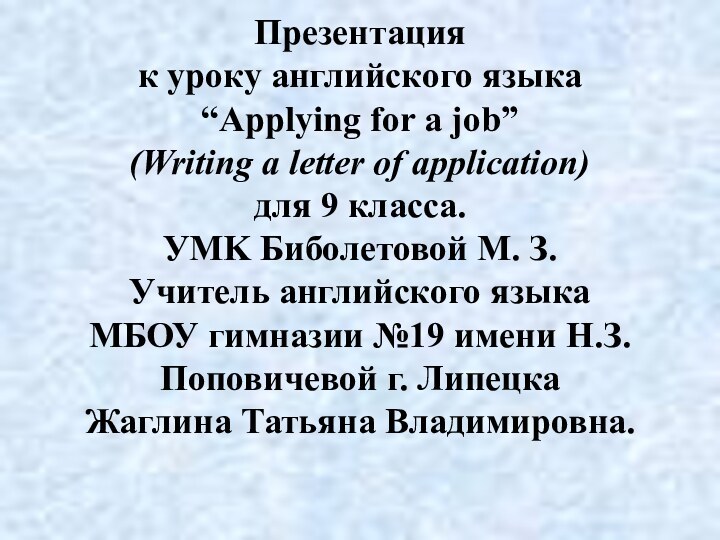 Презентация
к уроку английского языка
“Applying for a job”
(Writing a letter of application)
для 9 класса.
УМК Биболетовой М. З.
Учитель английского языка
МБОУ гимназии №19 имени Н.З.
Поповичевой г. Липецка
Жаглина Татьяна Владимировна.